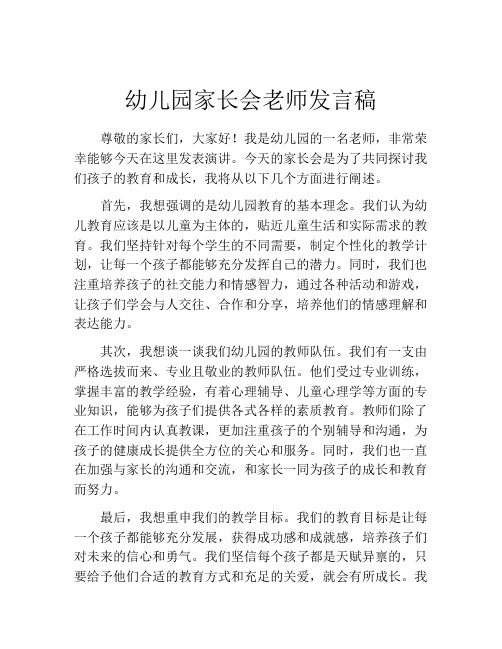 幼儿园家长会老师发言稿

尊敬的家长们，大家好！我是幼儿园的一名老师，非常荣幸能够今天在这里发表演讲。今天的家长会是为了共同探讨我们孩子的教育和成长，我将从以下几个方面进行阐述。

首先，我想强调的是幼儿园教育的基本理念。我们认为幼儿教育应该是以儿童为主体的，贴近儿童生活和实际需求的教育。我们坚持针对每个学生的不同需要，制定个性化的教学计划，让每一个孩子都能够充分发挥自己的潜力。同时，我们也注重培养孩子的社交能力和情感智力，通过各种活动和游戏，让孩子们学会与人交往、合作和分享，培养他们的情感理解和表达能力。

其次，我想谈一谈我们幼儿园的教师队伍。我们有一支由严格选拔而来、专业且敬业的教师队伍。他们受过专业训练，掌握丰富的教学经验，有着心理辅导、儿童心理学等方面的专业知识，能够为孩子们提供各式各样的素质教育。教师们除了在工作时间内认真教课，更加注重孩子的个别辅导和沟通，为孩子的健康成长提供全方位的关心和服务。同时，我们也一直在加强与家长的沟通和交流，和家长一同为孩子的成长和教育而努力。

最后，我想重申我们的教学目标。我们的教育目标是让每一个孩子都能够充分发展，获得成功感和成就感，培养孩子们对未来的信心和勇气。我们坚信每个孩子都是天赋异禀的，只要给予他们合适的教育方式和充足的关爱，就会有所成长。我